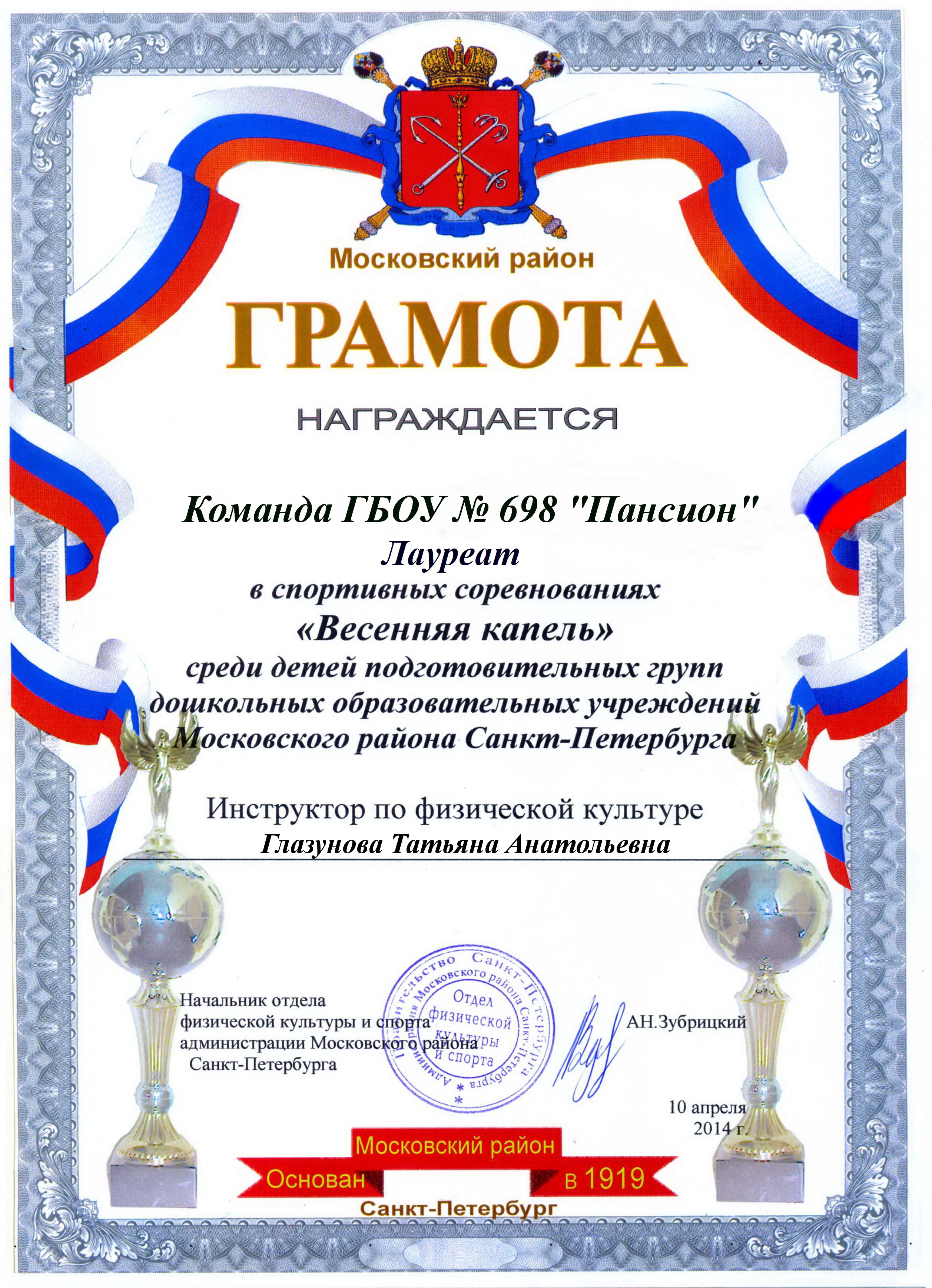 Московский район

ГРАМОТА

НАГРАЖДАЕТСЯ

Команда ГБОУ № 698 "Пансион"

Лауреат

в спортивных соревнованиях

«Весенняя капель»

среди детей подготовительных групп дошкольных образовательных учреждений Московского района Санкт-Петербурга

Инструктор по физической культуре

Глазунова Татьяна Анатольевна

Начальник отдела
физической культуры и спорта
администрации Московского района
Санкт-Петербурга

Правительство Санкт-Петербурга Администрация Московского района Санкт-Петербурга Отдел физической культуры и спорта

АН.Зубрицкий

10 апреля
2014 г.

Московский район
Основан в 1919
Санкт-Петербург